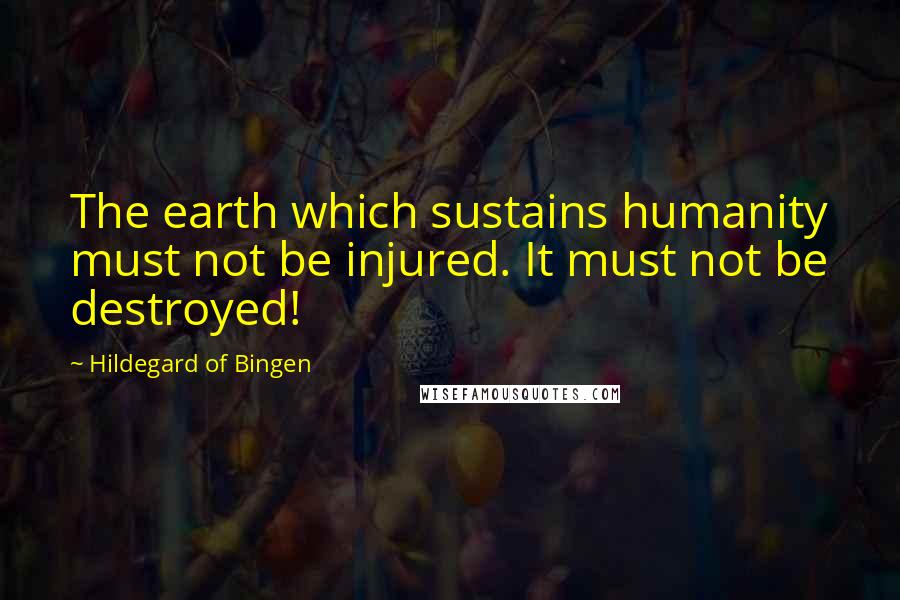 The earth which sustains humanity must not be injured. It must not be destroyed!

~ Hildegard of Bingen

WISEFAMOUSQUOTES.COM